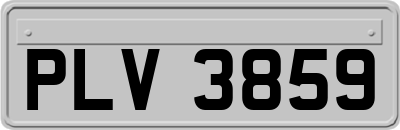 PLV 3859